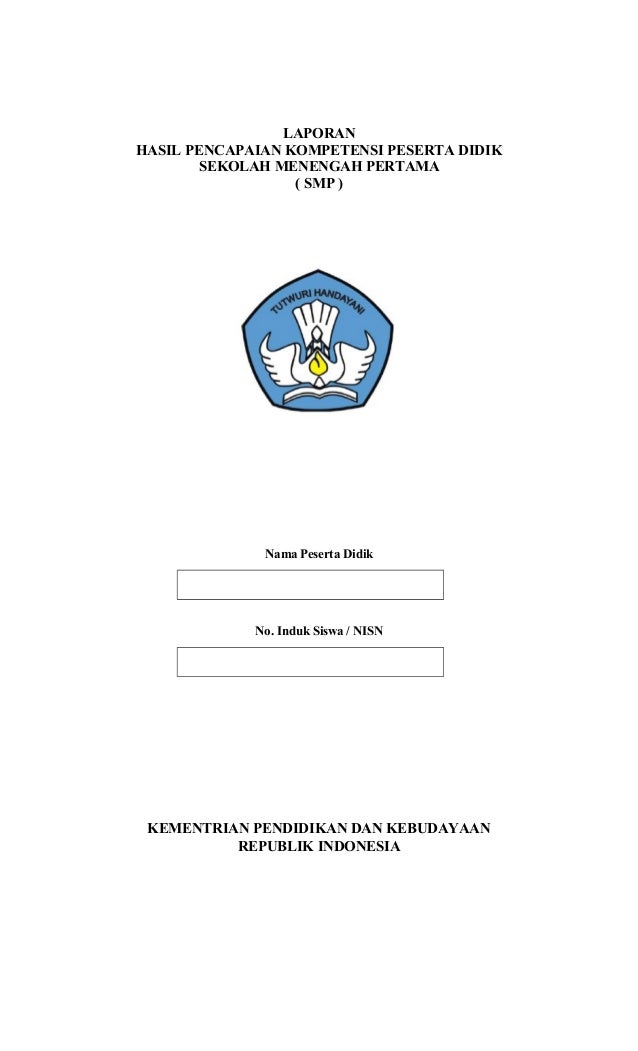 LAPORAN
HASIL PENCAPAIAN KOMPETENSI PESERTA DIDIK
SEKOLAH MENENGAH PERTAMA
( SMP )

TUTWURI HANDAYANI

Nama Peserta Didik

No. Induk Siswa / NISN

KEMENTRIAN PENDIDIKAN DAN KEBUDAYAAN
REPUBLIK INDONESIA